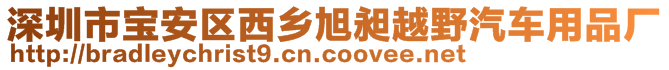 深圳市宝安区西乡旭昶越野汽车用品厂
http://bradleychrist9.cn.coovee.net